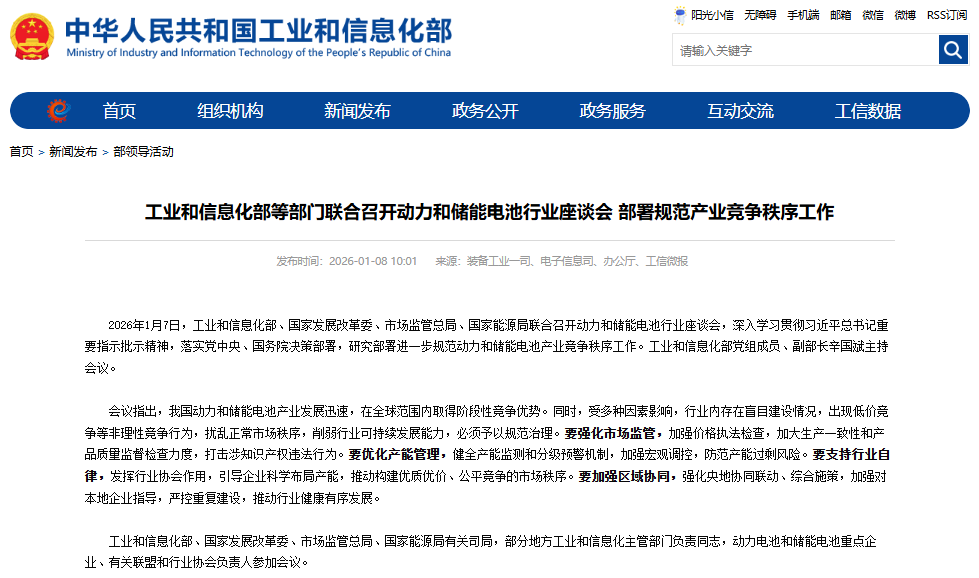 中华人民共和国工业和信息化部
Ministry of Industry and Information Technology of the People's Republic of China

阳光小信 无障碍 手机端 邮箱 微信 微博 RSS订阅

请输入关键字

首页 组织机构 新闻发布 政务公开 政务服务 互动交流 工信数据

首页 > 新闻发布 > 部领导活动

工业和信息化部等部门联合召开动力和储能电池行业座谈会 部署规范产业竞争秩序工作

发布时间：2026-01-08 10:01 来源：装备工业一司、电子信息司、办公厅、工信微报

2026年1月7日，工业和信息化部、国家发展改革委、市场监管总局、国家能源局联合召开动力和储能电池行业座谈会，深入学习贯彻习近平总书记重要指示批示精神，落实党中央、国务院决策部署，研究部署进一步规范动力和储能电池产业竞争秩序工作。工业和信息化部党组成员、副部长辛国斌主持会议。

会议指出，我国动力和储能电池产业发展迅速，在全球范围内取得阶段性竞争优势。同时，受多种因素影响，行业内存在盲目建设情况，出现低价竞争等非理性竞争行为，扰乱正常市场秩序，削弱行业可持续发展能力，必须予以规范治理。要强化市场监管，加强价格执法检查，加大生产一致性和产品质量监督检查力度，打击涉知识产权违法行为。要优化产能管理，健全产能监测和分级预警机制，加强宏观调控，防范产能过剩风险。要支持行业自律，发挥行业协会作用，引导企业科学布局产能，推动构建优质优价、公平竞争的市场秩序。要加强区域协同，强化央地协同联动、综合施策，加强对本地企业指导，严控重复建设，推动行业健康有序发展。

工业和信息化部、国家发展改革委、市场监管总局、国家能源局有关司局，部分地方工业和信息化主管部门负责同志，动力电池和储能电池重点企业、有关联盟和行业协会负责人参加会议。